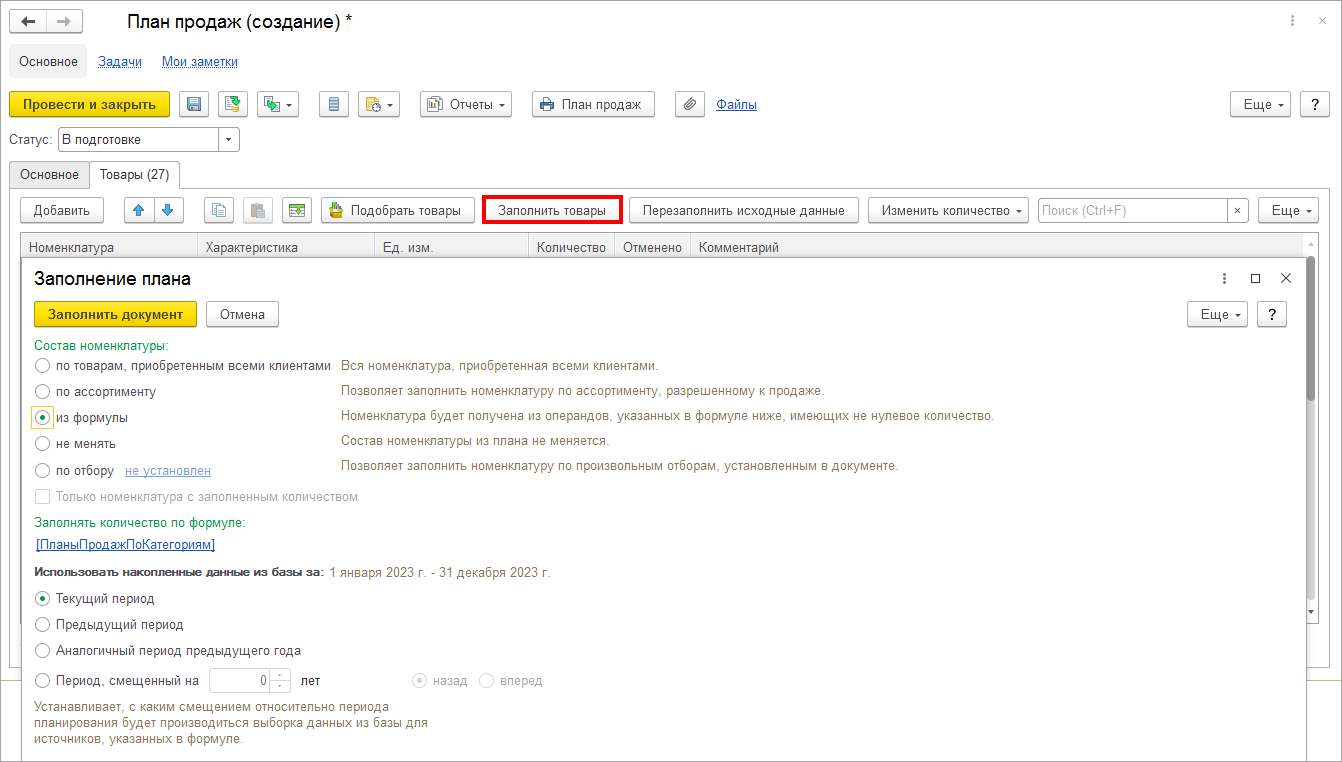 План продаж (создание) *

Основное Задачи Мои заметки

Провести и закрыть Отчеты План продаж Файлы Еще ?

Статус: В подготовке

Основное Товары (27)

Добавить Подобрать товары Заполнить товары Перезаполнить исходные данные Изменить количество Поиск (Ctrl+F) × Еще

Номенклатура Характеристика Ед. изм. Количество Отменено Комментарий

Заполнение плана

Заполнить документ Отмена Еще ?

Состав номенклатуры:

по товарам, приобретенным всеми клиентами Вся номенклатура, приобретенная всеми клиентами.

по ассортименту Позволяет заполнить номенклатуру по ассортименту, разрешенному к продаже.

из формулы Номенклатура будет получена из операндов, указанных в формуле ниже, имеющих не нулевое количество.

не менять Состав номенклатуры из плана не меняется.

по отбору не установлен Позволяет заполнить номенклатуру по произвольным отборам, установленным в документе.

Только номенклатура с заполненным количеством

Заполнять количество по формуле:

[ПланыПродажПоКатегориям]

Использовать накопленные данные из базы за: 1 января 2023 г. - 31 декабря 2023 г.

Текущий период

Предыдущий период

Аналогичный период предыдущего года

Период, смещенный на 0 лет назад вперед

Устанавливает, с каким смещением относительно периода планирования будет производиться выборка данных из базы для источников, указанных в формуле.